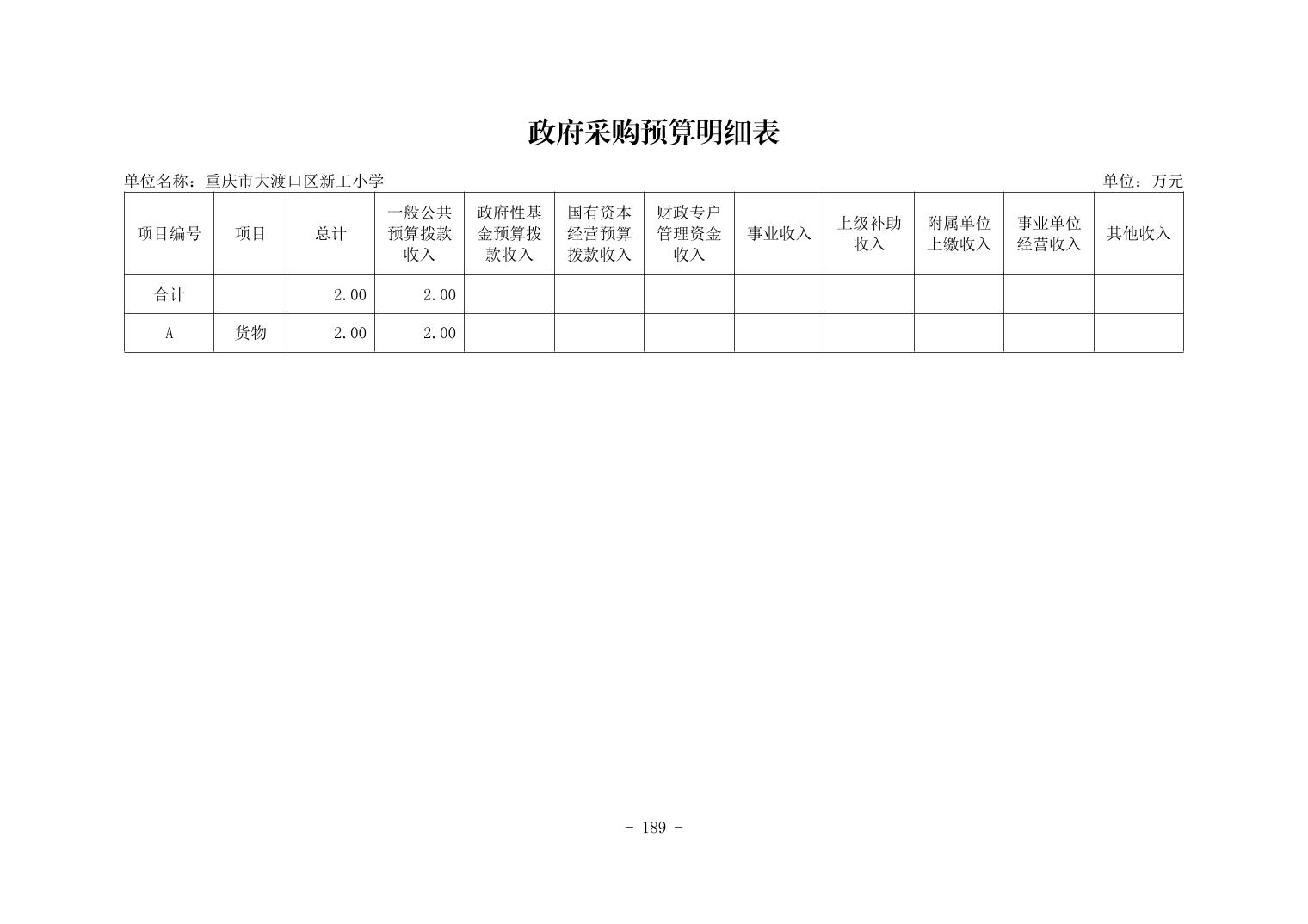 政府采购预算明细表

单位名称：重庆市大渡口区新工小学

单位：万元

| 项目编号 | 项目 | 总计 | 一般公共预算拨款收入 | 政府性基金预算拨款收入 | 国有资本经营预算拨款收入 | 财政专户管理资金收入 | 事业收入 | 上级补助收入 | 附属单位上缴收入 | 事业单位经营收入 | 其他收入 |
|---|---|---|---|---|---|---|---|---|---|---|---|
| 合计 | | 2.00 | 2.00 | | | | | | | | |
| A | 货物 | 2.00 | 2.00 | | | | | | | | |

- 189 -